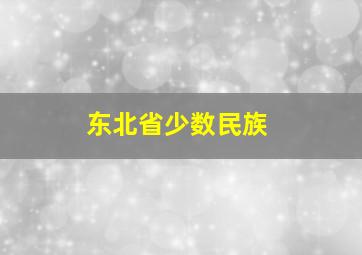 东北省少数民族